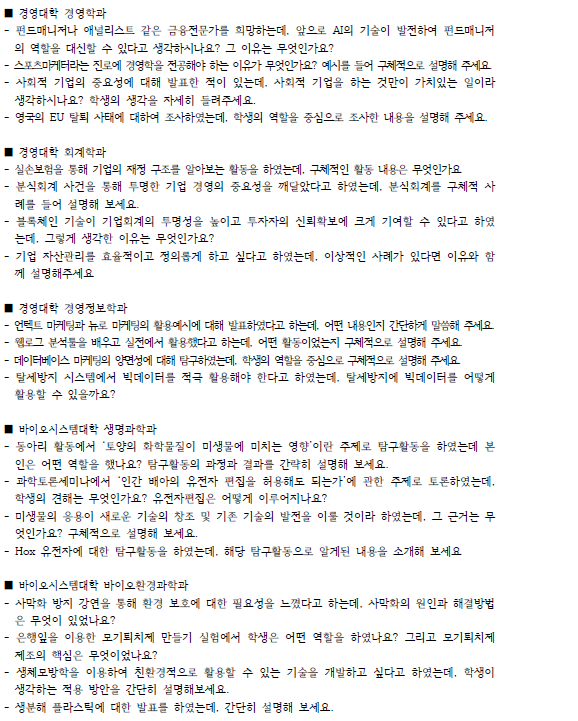 ■ 경영대학 경영학과
- 펀드매니저나 애널리스트 같은 금융전문가를 희망하는데, 앞으로 AI의 기술이 발전하여 펀드매니저의 역할을 대신할 수 있다고 생각하시나요? 그 이유는 무엇인가요?
- 스포츠마케터라는 진로에 경영학을 전공해야 하는 이유가 무엇인가요? 예시를 들어 구체적으로 설명해 주세요.
- 사회적 기업의 중요성에 대해 발표한 적이 있는데, 사회적 기업을 하는 것만이 가치있는 일이라 생각하시나요? 학생의 생각을 자세히 들려주세요.
- 영국의 EU 탈퇴 사태에 대하여 조사하였는데, 학생의 역할을 중심으로 조사한 내용을 설명해 주세요.

■ 경영대학 회계학과
- 실손보험을 통해 기업의 재정 구조를 알아보는 활동을 하였는데, 구체적인 활동 내용은 무엇인가요
- 분식회계 사건을 통해 투명한 기업 경영의 중요성을 깨달았다고 하였는데, 분식회계를 구체적 사례를 들어 설명해 보세요.
- 블록체인 기술이 기업회계의 투명성을 높이고 투자자의 신뢰확보에 크게 기여할 수 있다고 하였는데, 그렇게 생각한 이유는 무엇인가요?
- 기업 자산관리를 효율적이고 정의롭게 하고 싶다고 하였는데, 이상적인 사례가 있다면 이유와 함께 설명해주세요

■ 경영대학 경영정보학과
- 언택트 마케팅과 뉴로 마케팅의 활용예시에 대해 발표하였다고 하는데, 어떤 내용인지 간단하게 말씀해 주세요.
- 웹로그 분석툴을 배우고 실전에서 활용했다고 하는데, 어떤 활동이었는지 구체적으로 설명해 주세요.
- 데이터베이스 마케팅의 양면성에 대해 탐구하였는데, 학생의 역할을 중심으로 구체적으로 설명해 주세요.
- 탈세방지 시스템에서 빅데이터를 적극 활용해야 한다고 하였는데, 탈세방지에 빅데이터를 어떻게 활용할 수 있을까요?

■ 바이오시스템대학 생명과학과
- 동아리 활동에서 '토양의 화학물질이 미생물에 미치는 영향'이란 주제로 탐구활동을 하였는데 본인은 어떤 역할을 했나요? 탐구활동의 과정과 결과를 간략히 설명해 보세요.
- 과학토론세미나에서 '인간 배아의 유전자 편집을 허용해도 되는가'에 관한 주제로 토론하였는데, 학생의 견해는 무엇인가요? 유전자편집은 어떻게 이루어지나요?
- 미생물의 응용이 새로운 기술의 창조 및 기존 기술의 발전을 이룰 것이라 하였는데, 그 근거는 무엇인가요? 구체적으로 설명해 보세요.
- Hox 유전자에 대한 탐구활동을 하였는데, 해당 탐구활동으로 알게된 내용을 소개해 보세요

■ 바이오시스템대학 바이오환경과학과
- 사막화 방지 강연을 통해 환경 보호에 대한 필요성을 느꼈다고 하는데, 사막화의 원인과 해결방법은 무엇이 있었나요?
- 은행잎을 이용한 모기퇴치제 만들기 실험에서 학생은 어떤 역할을 하였나요? 그리고 모기퇴치제 제조의 핵심은 무엇이었나요?
- 생체모방학을 이용하여 친환경적으로 활용할 수 있는 기술을 개발하고 싶다고 하였는데, 학생이 생각하는 적용 방안을 간단히 설명해보세요.
- 생분해 플라스틱에 대한 발표를 하였는데, 간단히 설명해 보세요.